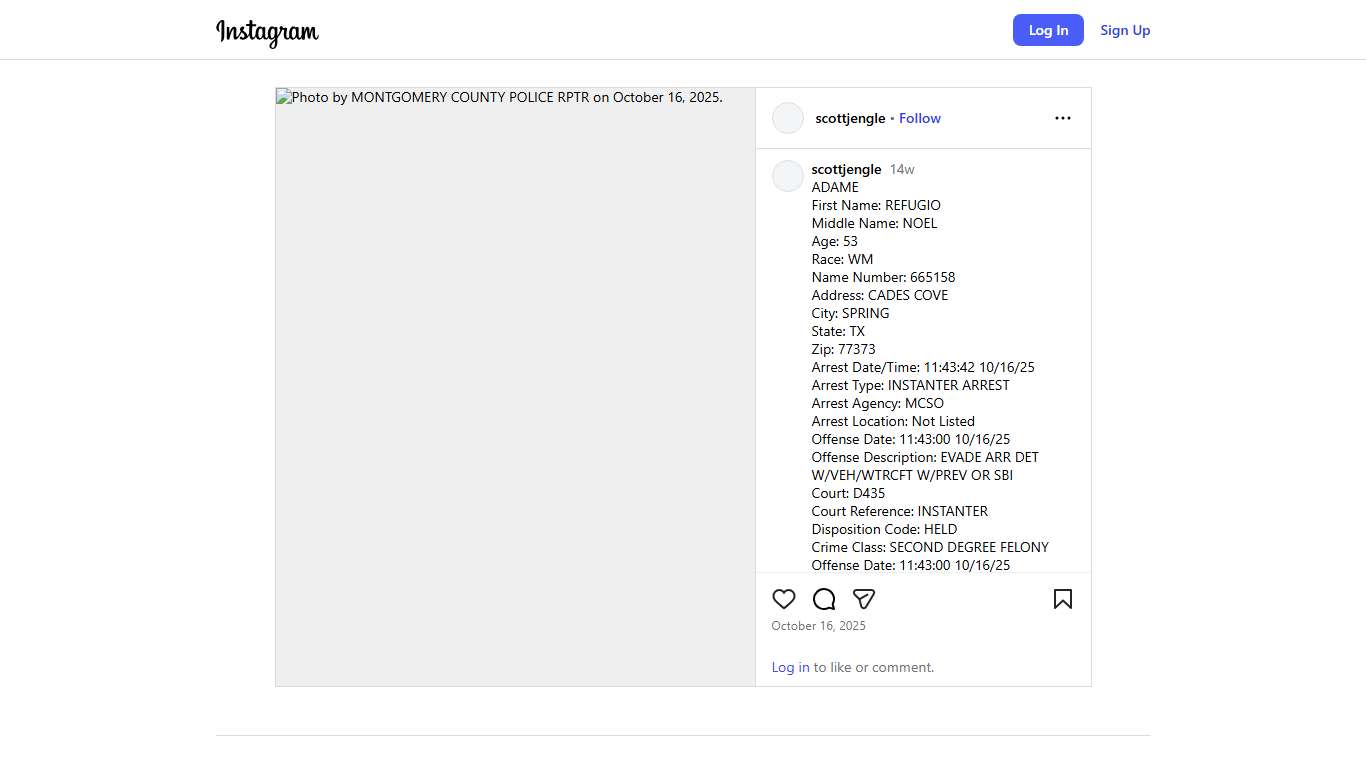 Instagram

Log In

Sign Up

Photo by MONTGOMERY COUNTY POLICE RPTR on October 16, 2025.

scottjengle • Follow

scottjengle 14w
ADAME
First Name: REFUGIO
Middle Name: NOEL
Age: 53
Race: WM
Name Number: 665158
Address: CADES COVE
City: SPRING
State: TX
Zip: 77373
Arrest Date/Time: 11:43:42 10/16/25
Arrest Type: INSTANTER ARREST
Arrest Agency: MCSO
Arrest Location: Not Listed
Offense Date: 11:43:00 10/16/25
Offense Description: EVADE ARR DET W/VEH/WTRCFT W/PREV OR SBI
Court: D435
Court Reference: INSTANTER
Disposition Code: HELD
Crime Class: SECOND DEGREE FELONY
Offense Date: 11:43:00 10/16/25

October 16, 2025

Log in to like or comment.